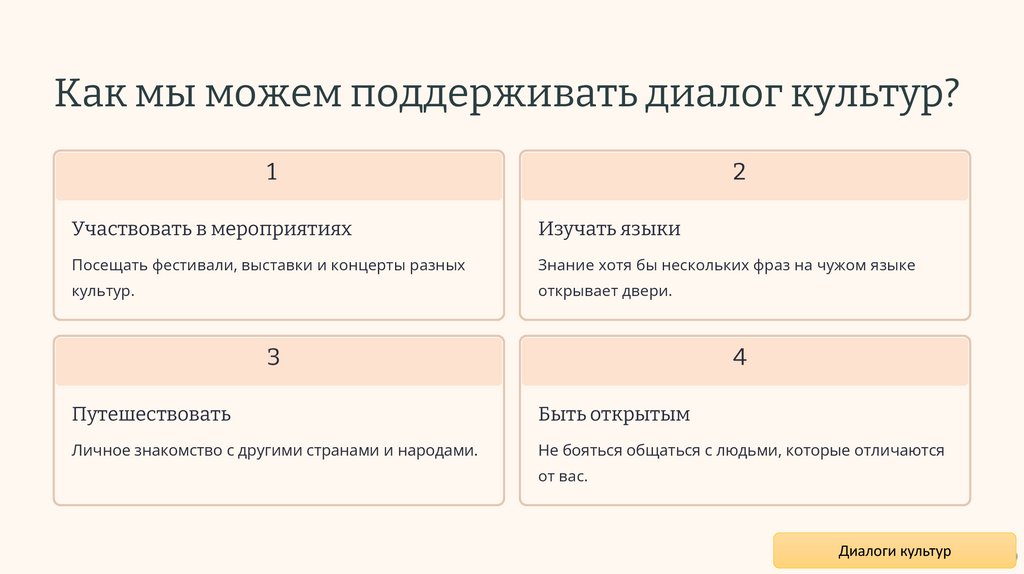 Как мы можем поддерживать диалог культур?

1

Участвовать в мероприятиях

Посещать фестивали, выставки и концерты разных культур.

2

Изучать языки

Знание хотя бы нескольких фраз на чужом языке открывает двери.

3

Путешествовать

Личное знакомство с другими странами и народами.

4

Быть открытым

Не бояться общаться с людьми, которые отличаются от вас.

Диалоги культур